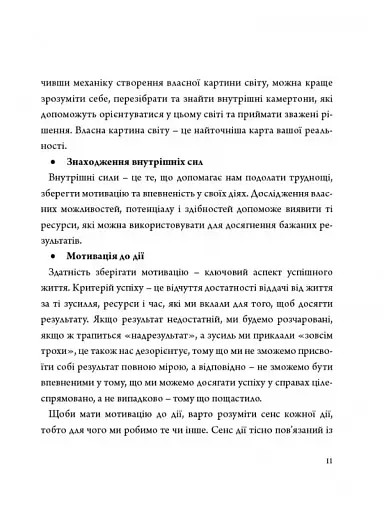 чивши механіку створення власної картини світу, можна краще зрозуміти себе, перезібрати та знайти внутрішні камертони, які допоможуть орієнтуватися у цьому світі та приймати зважені рішення. Власна картина світу – це найточніша карта вашої реальності.

• Знаходження внутрішніх сил

Внутрішні сили – це те, що допомагає нам подолати труднощі, зберегти мотивацію та впевненість у своїх діях. Дослідження власних можливостей, потенціалу і здібностей допоможе виявити ті ресурси, які можна використовувати для досягнення бажаних результатів.

• Мотивація до дії

Здатність зберігати мотивацію – ключовий аспект успішного життя. Критерій успіху – це відчуття достатності віддачі від життя за ті зусилля, ресурси і час, які ми вклали для того, щоб досягти результату. Якщо результат недостатній, ми будемо розчаровані, якщо ж трапиться «надрезультат», а зусиль ми приклали «зовсім трохи», це також нас дезорієнтує, тому що ми не зможемо присвоїти собі результат повною мірою, а відповідно – не зможемо бути впевненими у тому, що ми можемо досягати успіху у справах цілеспрямовано, а не випадково – тому що пощастило.

Щоби мати мотивацію до дії, варто розуміти сенс кожної дії, тобто для чого ми робимо те чи інше. Сенс дії тісно пов'язаний із

11